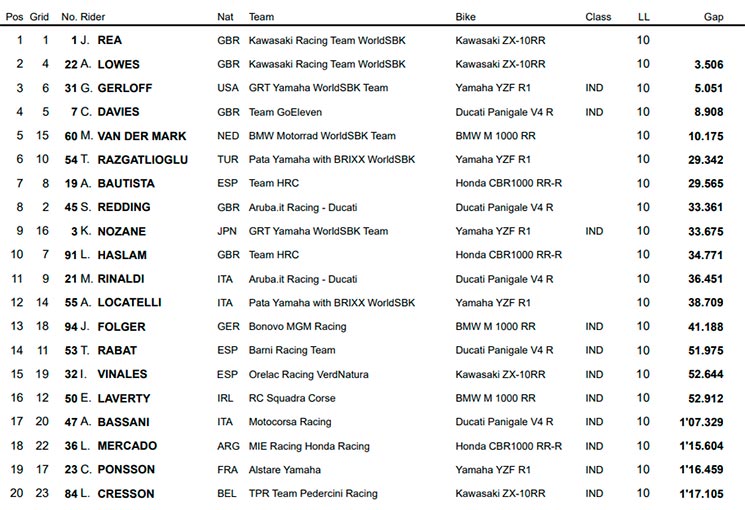 | Pos | Grid | No. Rider | Nat | Team | Bike | Class | LL | Gap |
|---|---|---|---|---|---|---|---|---|
| 1 | 1 | 1 J. REA | GBR | Kawasaki Racing Team WorldSBK | Kawasaki ZX-10RR | | 10 | |
| 2 | 4 | 22 A. LOWES | GBR | Kawasaki Racing Team WorldSBK | Kawasaki ZX-10RR | | 10 | 3.506 |
| 3 | 6 | 31 G. GERLOFF | USA | GRT Yamaha WorldSBK Team | Yamaha YZF R1 | IND | 10 | 5.051 |
| 4 | 5 | 7 C. DAVIES | GBR | Team GoEleven | Ducati Panigale V4 R | IND | 10 | 8.908 |
| 5 | 15 | 60 M. VAN DER MARK | NED | BMW Motorrad WorldSBK Team | BMW M 1000 RR | | 10 | 10.175 |
| 6 | 10 | 54 T. RAZGATLIOGLU | TUR | Pata Yamaha with BRIXX WorldSBK | Yamaha YZF R1 | | 10 | 29.342 |
| 7 | 8 | 19 A. BAUTISTA | ESP | Team HRC | Honda CBR1000 RR-R | | 10 | 29.565 |
| 8 | 2 | 45 S. REDDING | GBR | Aruba.it Racing - Ducati | Ducati Panigale V4 R | | 10 | 33.361 |
| 9 | 16 | 3 K. NOZANE | JPN | GRT Yamaha WorldSBK Team | Yamaha YZF R1 | IND | 10 | 33.675 |
| 10 | 7 | 91 L. HASLAM | GBR | Team HRC | Honda CBR1000 RR-R | | 10 | 34.771 |
| 11 | 9 | 21 M. RINALDI | ITA | Aruba.it Racing - Ducati | Ducati Panigale V4 R | | 10 | 36.451 |
| 12 | 14 | 55 A. LOCATELLI | ITA | Pata Yamaha with BRIXX WorldSBK | Yamaha YZF R1 | | 10 | 38.709 |
| 13 | 18 | 94 J. FOLGER | GER | Bonovo MGM Racing | BMW M 1000 RR | IND | 10 | 41.188 |
| 14 | 11 | 53 T. RABAT | ESP | Barni Racing Team | Ducati Panigale V4 R | IND | 10 | 51.975 |
| 15 | 19 | 32 I. VINALES | ESP | Orelac Racing VerdNatura | Kawasaki ZX-10RR | IND | 10 | 52.644 |
| 16 | 12 | 50 E. LAVERTY | IRL | RC Squadra Corse | BMW M 1000 RR | IND | 10 | 52.912 |
| 17 | 20 | 47 A. BASSANI | ITA | Motocorsa Racing | Ducati Panigale V4 R | IND | 10 | 1'07.329 |
| 18 | 22 | 36 L. MERCADO | ARG | MIE Racing Honda Racing | Honda CBR1000 RR-R | IND | 10 | 1'15.604 |
| 19 | 17 | 23 C. PONSSON | FRA | Alstare Yamaha | Yamaha YZF R1 | IND | 10 | 1'16.459 |
| 20 | 23 | 84 L. CRESSON | BEL | TPR Team Pedercini Racing | Kawasaki ZX-10RR | IND | 10 | 1'17.105 |